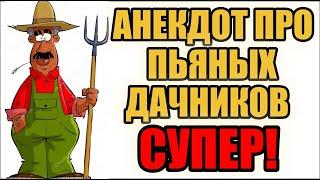 АНЕКДОТ ПРО ПЬЯНЫХ ДАЧНИКОВ

СУПЕР!